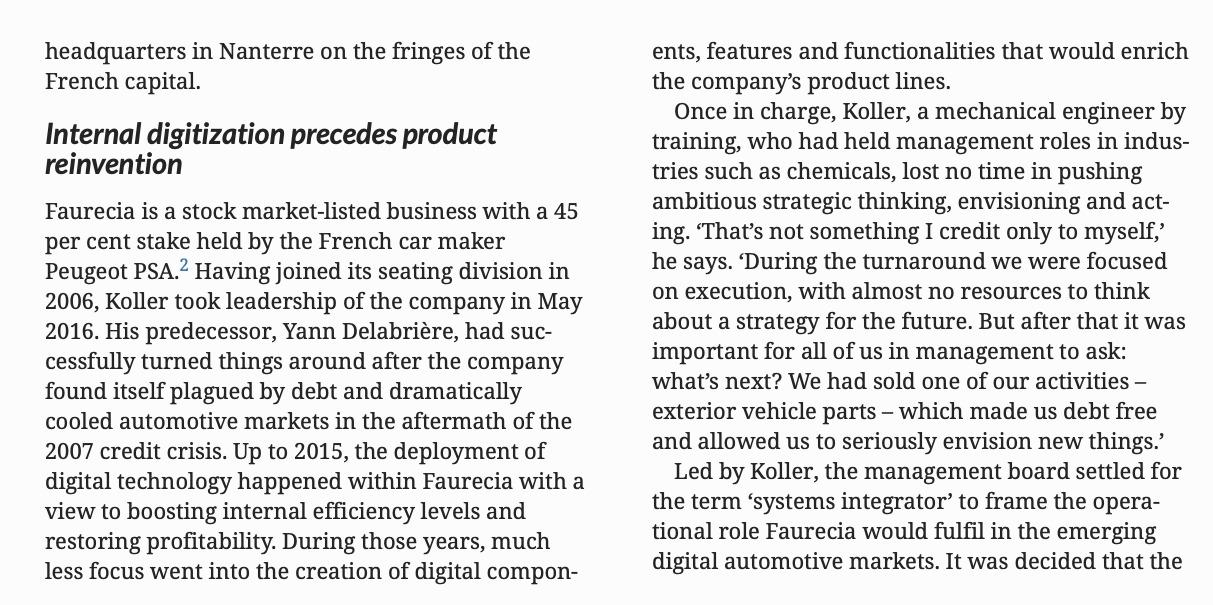 headquarters in Nanterre on the fringes of the French capital.

Internal digitization precedes product reinvention

Faurecia is a stock market-listed business with a 45 per cent stake held by the French car maker Peugeot PSA.$^2$ Having joined its seating division in 2006, Koller took leadership of the company in May 2016. His predecessor, Yann Delabrière, had successfully turned things around after the company found itself plagued by debt and dramatically cooled automotive markets in the aftermath of the 2007 credit crisis. Up to 2015, the deployment of digital technology happened within Faurecia with a view to boosting internal efficiency levels and restoring profitability. During those years, much less focus went into the creation of digital components, features and functionalities that would enrich the company's product lines.

Once in charge, Koller, a mechanical engineer by training, who had held management roles in industries such as chemicals, lost no time in pushing ambitious strategic thinking, envisioning and acting. 'That's not something I credit only to myself,' he says. 'During the turnaround we were focused on execution, with almost no resources to think about a strategy for the future. But after that it was important for all of us in management to ask: what's next? We had sold one of our activities – exterior vehicle parts – which made us debt free and allowed us to seriously envision new things.'

Led by Koller, the management board settled for the term 'systems integrator' to frame the operational role Faurecia would fulfil in the emerging digital automotive markets. It was decided that the